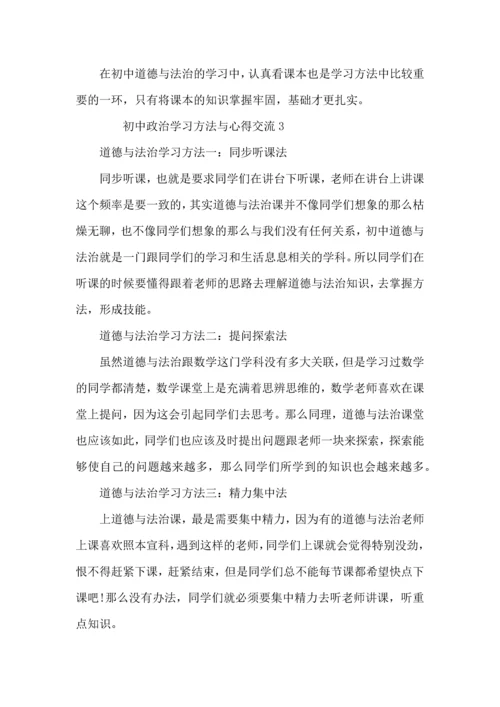 在初中道德与法治的学习中，认真看课本也是学习方法中比较重要的一环，只有将课本的知识掌握牢固，基础才更扎实。

初中政治学习方法与心得交流 3

道德与法治学习方法一：同步听课法

同步听课，也就是要求同学们在讲台下听课，老师在讲台上讲课这个频率是要一致的，其实道德与法治课并不像同学们想象的那么枯燥无聊，也不像同学们想象的那么与我们没有任何关系，初中道德与法治就是一门跟同学们的学习和生活息息相关的学科。所以同学们在听课的时候要懂得跟着老师的思路去理解道德与法治知识，去掌握方法，形成技能。

道德与法治学习方法二：提问探索法

虽然道德与法治跟数学这门学科没有多大关联，但是学习过数学的同学都清楚，数学课堂上是充满着思辨思维的，数学老师喜欢在课堂上提问，因为这会引起同学们去思考。那么同理，道德与法治课堂也应该如此，同学们也应该及时提出问题跟老师一块来探索，探索能够使自己的问题越来越多，那么同学们所学到的知识也会越来越多。

道德与法治学习方法三：精力集中法

上道德与法治课，最是需要集中精力，因为有的道德与法治老师上课喜欢照本宣科，遇到这样的老师，同学们上课就会觉得特别没劲，恨不得赶紧下课，赶紧结束，但是同学们总不能每节课都希望快点下课吧！那么没有办法，同学们就必须要集中精力去听老师讲课，听重点知识。